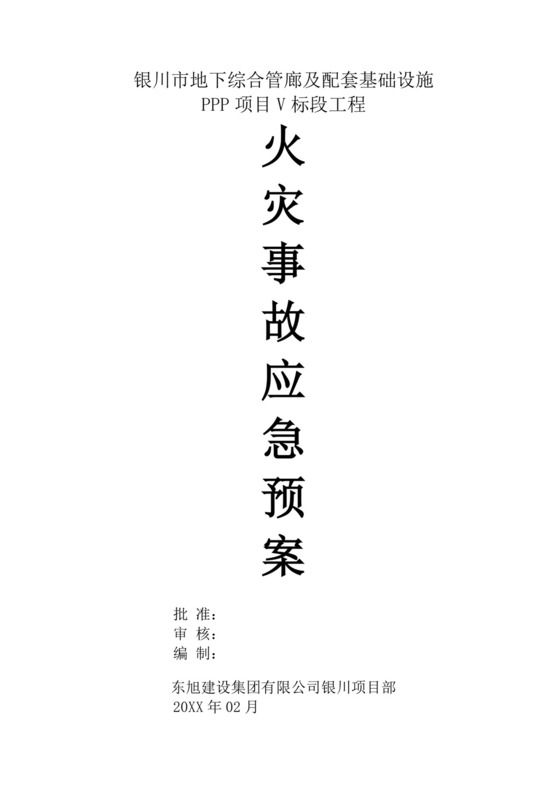 银川市地下综合管廊及配套基础设施
PPP 项目 V 标段工程

火
灾
事
故
应
急
预
案

批 准：
审 核：
编 制：

东旭建设集团有限公司银川项目部
20XX 年 02 月